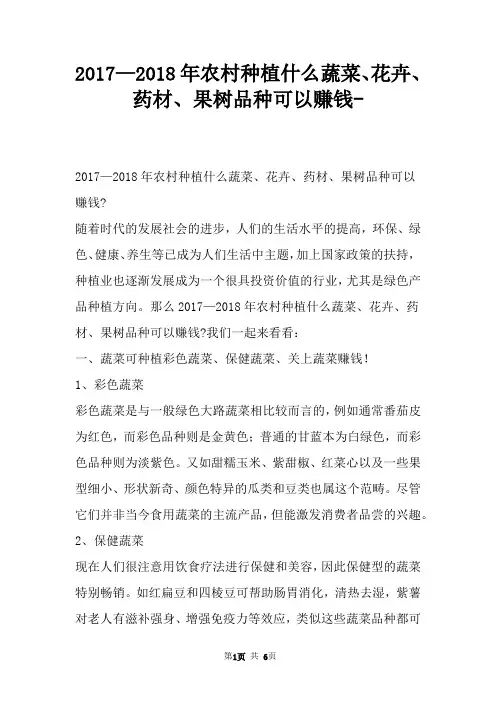 2017—2018年农村种植什么蔬菜、花卉、药材、果树品种可以赚钱-

2017—2018年农村种植什么蔬菜、花卉、药材、果树品种可以赚钱?

随着时代的发展社会的进步，人们的生活水平的提高，环保、绿色、健康、养生等已成为人们生活中主题，加上国家政策的扶持，种植业也逐渐发展成为一个很具投资价值的行业，尤其是绿色产品种植方向。那么2017—2018年农村种植什么蔬菜、花卉、药材、果树品种可以赚钱?我们一起来看看:

一、蔬菜可种植彩色蔬菜、保健蔬菜、关上蔬菜赚钱!

1、彩色蔬菜

彩色蔬菜是与一般绿色大路蔬菜相比较而言的，例如通常番茄皮为红色，而彩色品种则是金黄色；普通的甘蓝本为白绿色，而彩色品种则为淡紫色。又如甜糯玉米、紫甜椒、红菜心以及一些果型细小、形状新奇、颜色特异的瓜类和豆类也属这个范畴。尽管它们并非当今食用蔬菜的主流产品，但能激发消费者品尝的兴趣。

2、保健蔬菜

现在人们很注意用饮食疗法进行保健和美容，因此保健型的蔬菜特别畅销。如红扁豆和四棱豆可帮助肠胃消化，清热去湿，紫薯对老人有滋补强身、增强免疫力等效应，类似这些蔬菜品种都可

第1页 共 6页